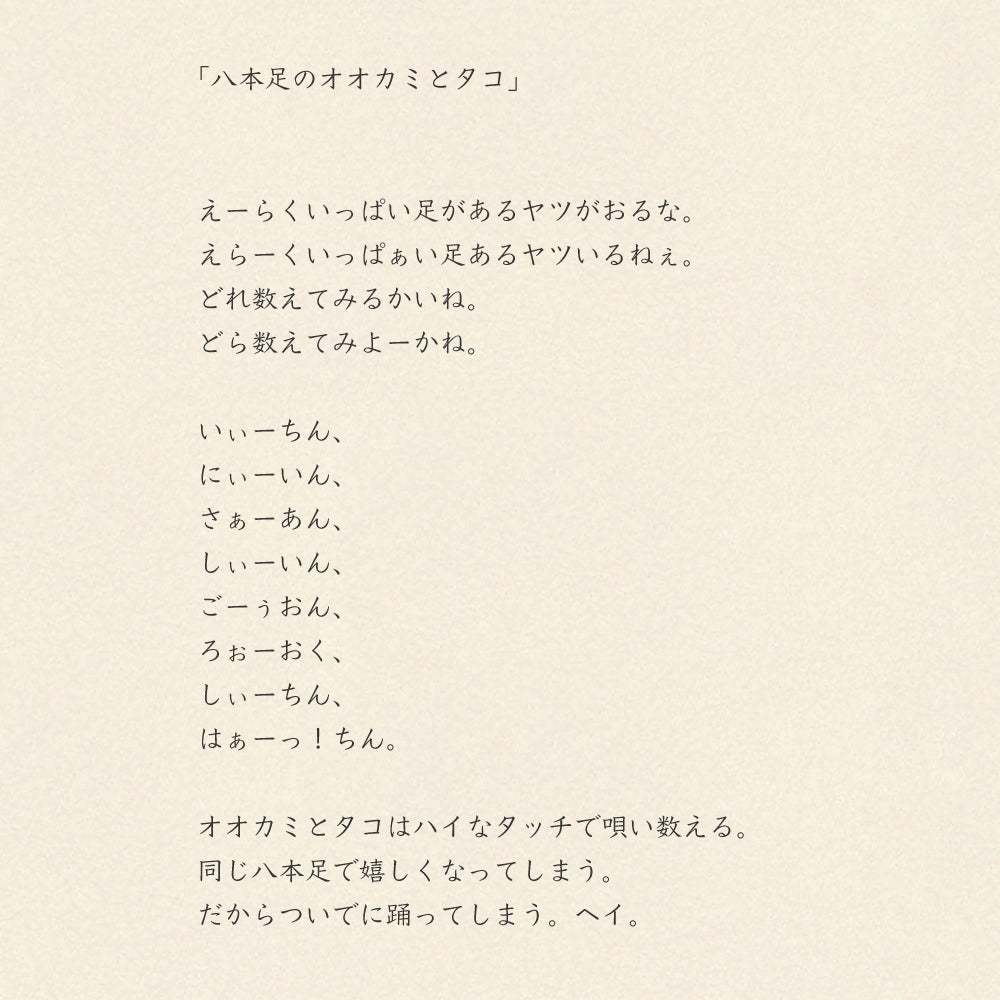 「八本足のオオカミとタコ」

えーらくいっぱい足があるヤツがおるな。
えらーくいっぱぁい足あるヤツいるねぇ。
どれ数えてみるかいね。
どら数えてみよーかね。

いぃーちん、
にぃーいん、
さぁーあん、
しぃーいん、
ごーぅおん、
ろぉーおく、
しぃーちん、
はぁーっ！ちん。

オオカミとタコはハイなタッチで唄い数える。
同じ八本足で嬉しくなってしまう。
だからついでに踊ってしまう。ヘイ。